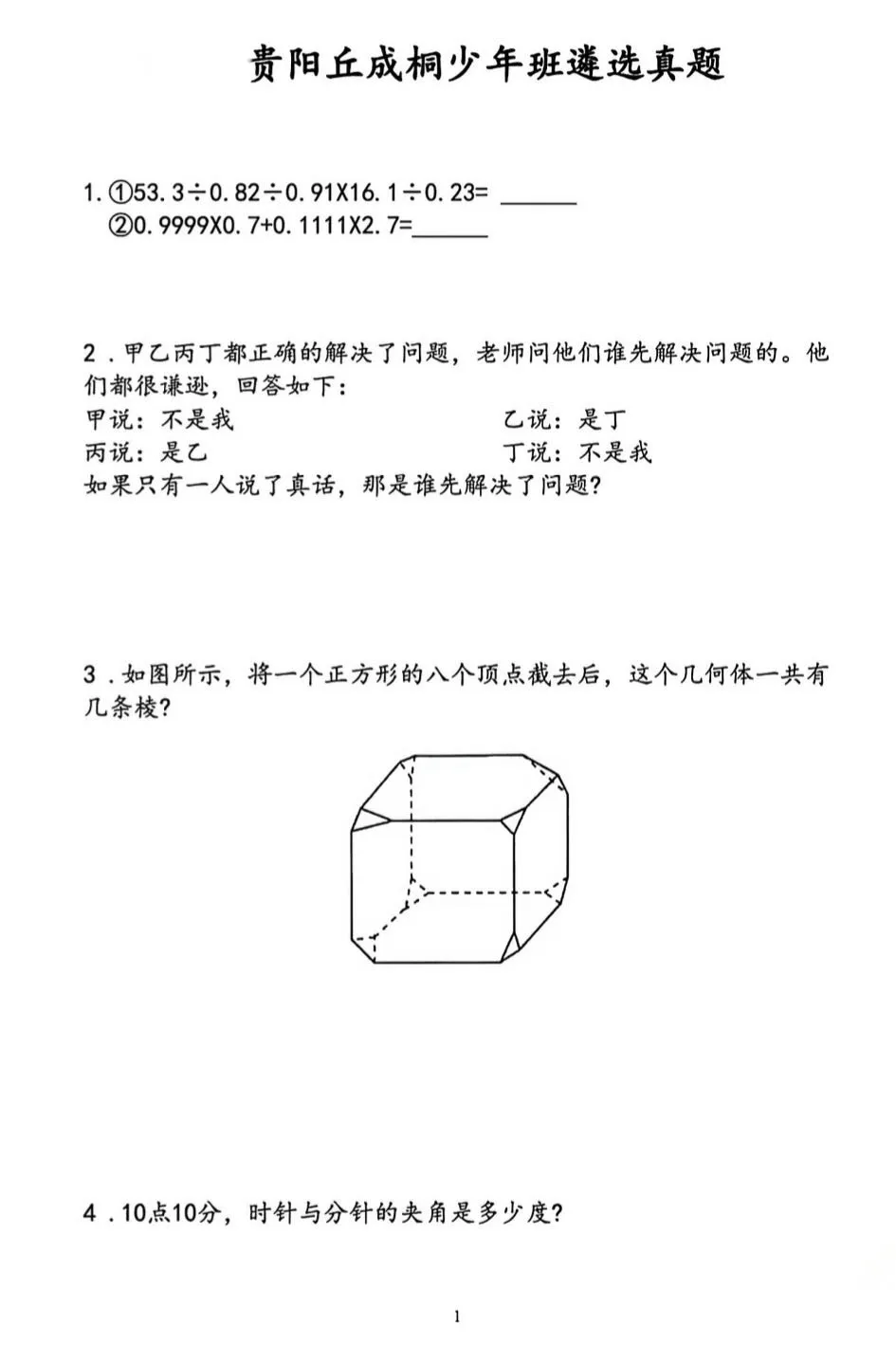 贵阳丘成桐少年班遴选真题

1. ①53.3÷0.82÷0.91X16.1÷0.23= ______
②0.9999X0.7+0.1111X2.7=______

2．甲乙丙丁都正确的解决了问题，老师问他们谁先解决问题的。他们都很谦逊，回答如下：
甲说：不是我
乙说：是丁
丙说：是乙
丁说：不是我
如果只有一人说了真话，那是谁先解决了问题？

3．如图所示，将一个正方形的八个顶点截去后，这个几何体一共有几条棱？

4．10点10分，时针与分针的夹角是多少度？

1